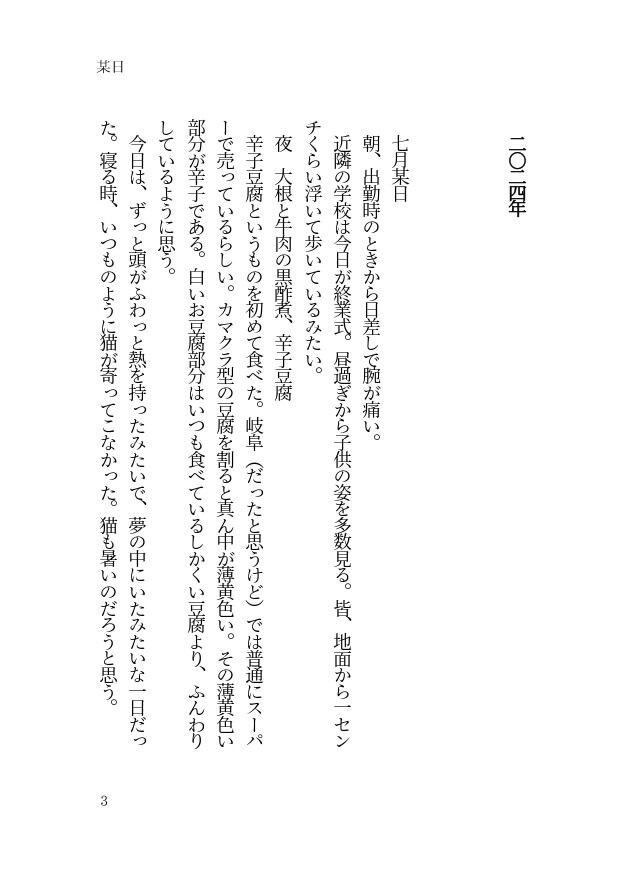 某日

二〇二四年

七月某日

朝、出勤時のときから日差しで腕が痛い。

近隣の学校は今日が終業式。昼過ぎから子供の姿を多数見る。皆、地面から一センチくらい浮いて歩いているみたい。

夜　大根と牛肉の黒酢煮、辛子豆腐

辛子豆腐というものを初めて食べた。岐阜（だったと思うけど）では普通にスーパーで売っているらしい。カマクラ型の豆腐を割ると真ん中が薄黄色い。その薄黄色い部分が辛子である。白いお豆腐部分はいつも食べているしかくい豆腐より、ふんわりしているように思う。

今日は、ずっと頭がふわっと熱を持ったみたいで、夢の中にいたみたいな一日だった。寝る時、いつものように猫が寄ってこなかった。猫も暑いのだろうと思う。

3